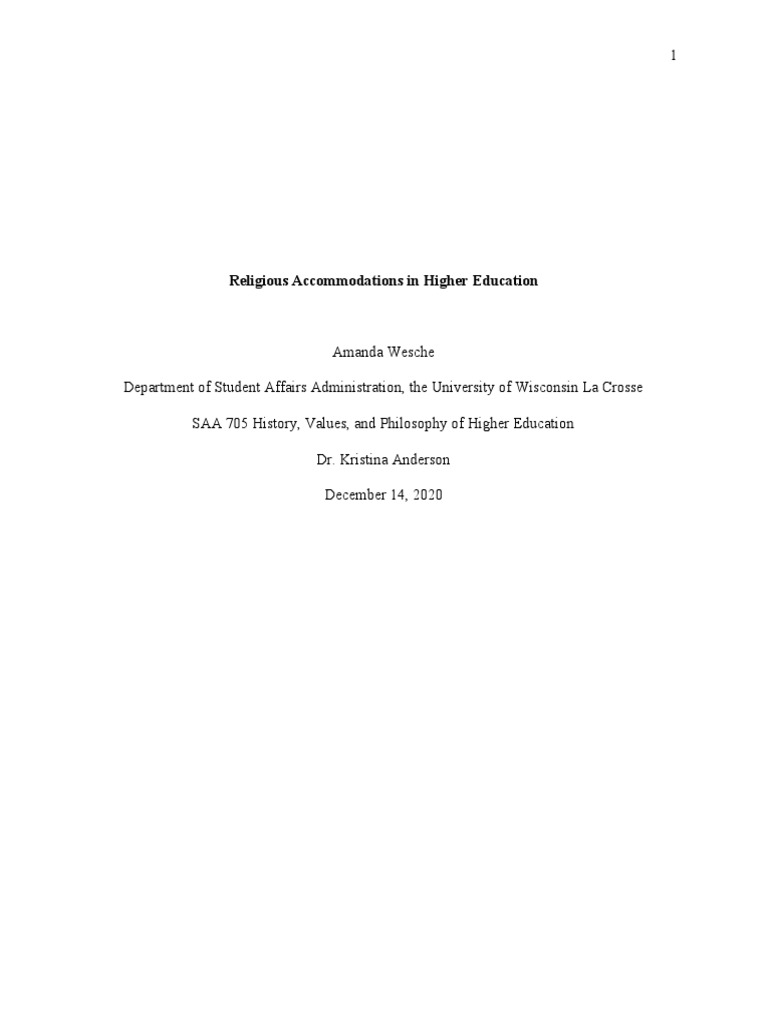 1

Religious Accommodations in Higher Education

Amanda Wesche

Department of Student Affairs Administration, the University of Wisconsin La Crosse

SAA 705 History, Values, and Philosophy of Higher Education

Dr. Kristina Anderson

December 14, 2020